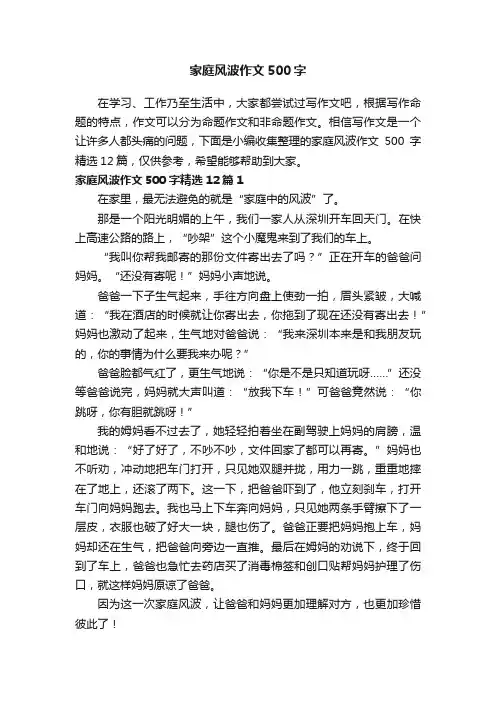 家庭风波作文 500 字

在学习、工作乃至生活中，大家都尝试过写作文吧，根据写作命题的特点，作文可以分为命题作文和非命题作文。相信写作文是一个让许多人都头痛的问题，下面是小编收集整理的家庭风波作文 500 字精选 12 篇，仅供参考，希望能够帮助到大家。

家庭风波作文 500 字精选 12 篇 1

在家里，最无法避免的就是“家庭中的风波”了。

那是一个阳光明媚的上午，我们一家人从深圳开车回天门。在快上高速公路的路上，“吵架”这个小魔鬼来到了我们的车上。

“我叫你帮我邮寄的那份文件寄出去了吗？”正在开车的爸爸问妈妈。“还没有寄呢！”妈妈小声地说。

爸爸一下子生气起来，手往方向盘上使劲一拍，眉头紧皱，大喊道：“我在酒店的时候就让你寄出去，你拖到了现在还没有寄出去！”妈妈也激动了起来，生气地对爸爸说：“我来深圳本来是和我朋友玩的，你的事情为什么要我来办呢？”

爸爸脸都气红了，更生气地说：“你是不是只知道玩呀……”还没等爸爸说完，妈妈就大声叫道：“放我下车！”可爸爸竟然说：“你跳呀，你有胆就跳呀！”

我的姆妈看不过去了，她轻轻拍着坐在副驾驶上妈妈的肩膀，温和地说：“好了好了，不吵不吵，文件回家了都可以再寄。”妈妈也不听劝，冲动地把车门打开，只见她双腿并拢，用力一跳，重重地摔在了地上，还滚了两下。这一下，把爸爸吓到了，他立刻刹车，打开车门向妈妈跑去。我也马上下车奔向妈妈，只见她两条手臂擦下了一层皮，衣服也破了好大一块，腿也伤了。爸爸正要把妈妈抱上车，妈妈却还在生气，把爸爸向旁边一直推。最后在姆妈的劝说下，终于回到了车上，爸爸也急忙去药店买了消毒棉签和创口贴帮妈妈护理了伤口，就这样妈妈原谅了爸爸。

因为这一次家庭风波，让爸爸和妈妈更加理解对方，也更加珍惜彼此了！